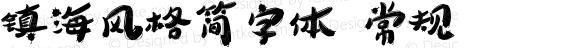 镇海风格简字体 常规